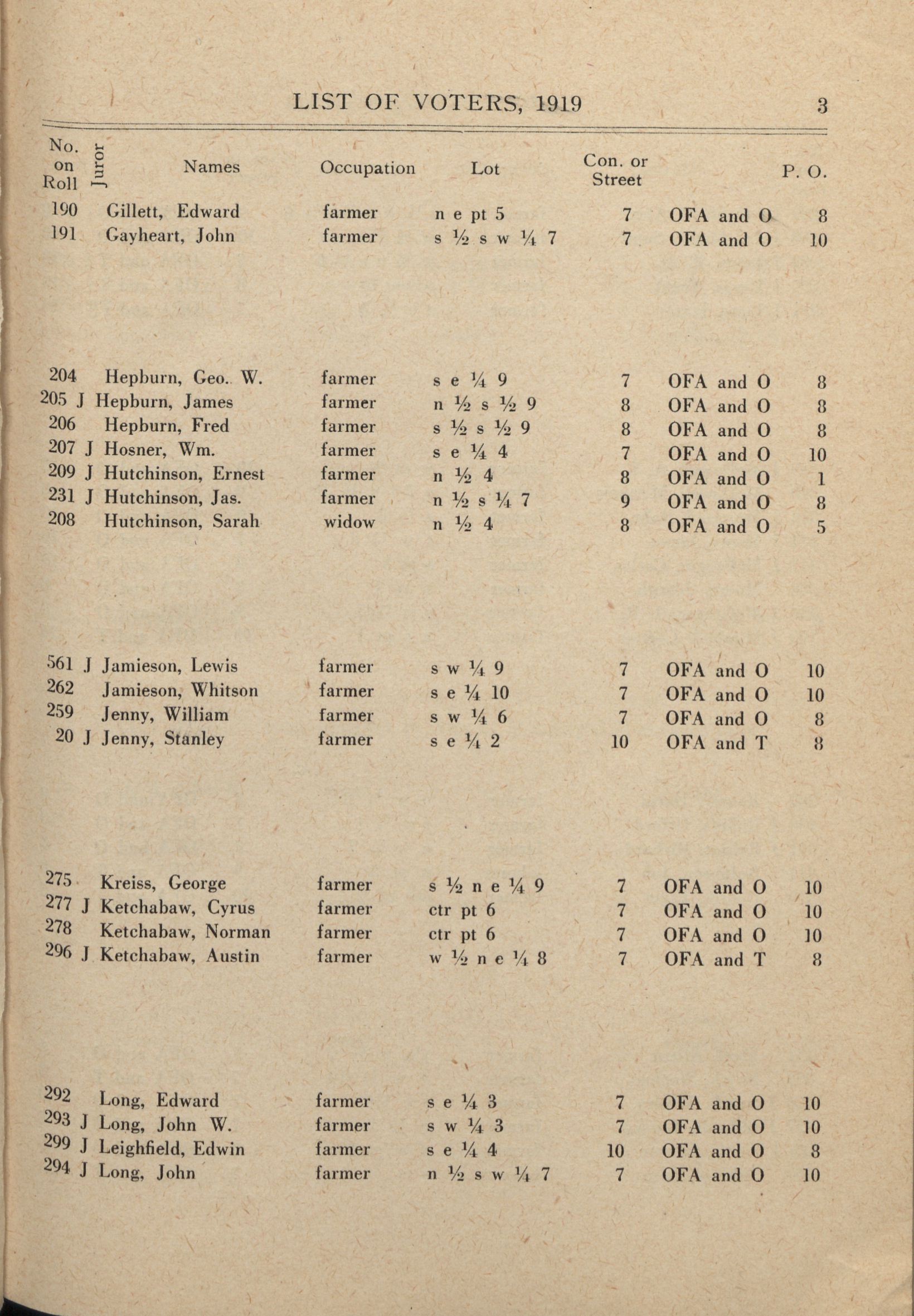 LIST OF VOTERS, 1919 3

| No. on Roll | Juror | Names | Occupation | Lot | Con. or Street | | P. O. |
|---|---|---|---|---|---|---|---|
| 190 | | Gillett, Edward | farmer | n e pt 5 | 7 | OFA and O | 8 |
| 191 | | Gayheart, John | farmer | s ½ s w ¼ 7 | 7 | OFA and O | 10 |
| 204 | | Hepburn, Geo. W. | farmer | s e ¼ 9 | 7 | OFA and O | 8 |
| 205 | J | Hepburn, James | farmer | n ½ s ½ 9 | 8 | OFA and O | 8 |
| 206 | | Hepburn, Fred | farmer | s ½ s ½ 9 | 8 | OFA and O | 8 |
| 207 | J | Hosner, Wm. | farmer | s e ¼ 4 | 7 | OFA and O | 10 |
| 209 | J | Hutchinson, Ernest | farmer | n ½ 4 | 8 | OFA and O | 1 |
| 231 | J | Hutchinson, Jas. | farmer | n ½ s ¼ 7 | 9 | OFA and O | 8 |
| 208 | | Hutchinson, Sarah | widow | n ½ 4 | 8 | OFA and O | 5 |
| 561 | J | Jamieson, Lewis | farmer | s w ¼ 9 | 7 | OFA and O | 10 |
| 262 | | Jamieson, Whitson | farmer | s e ¼ 10 | 7 | OFA and O | 10 |
| 259 | | Jenny, William | farmer | s w ¼ 6 | 7 | OFA and O | 8 |
| 20 | J | Jenny, Stanley | farmer | s e ¼ 2 | 10 | OFA and T | 8 |
| 275 | | Kreiss, George | farmer | s ½ n e ¼ 9 | 7 | OFA and O | 10 |
| 277 | J | Ketchabaw, Cyrus | farmer | ctr pt 6 | 7 | OFA and O | 10 |
| 278 | | Ketchabaw, Norman | farmer | ctr pt 6 | 7 | OFA and O | 10 |
| 296 | J | Ketchabaw, Austin | farmer | w ½ n e ¼ 8 | 7 | OFA and T | 8 |
| 292 | | Long, Edward | farmer | s e ¼ 3 | 7 | OFA and O | 10 |
| 293 | J | Long, John W. | farmer | s w ¼ 3 | 7 | OFA and O | 10 |
| 299 | J | Leighfield, Edwin | farmer | s e ¼ 4 | 10 | OFA and O | 8 |
| 294 | J | Long, John | farmer | n ½ s w ¼ 7 | 7 | OFA and O | 10 |